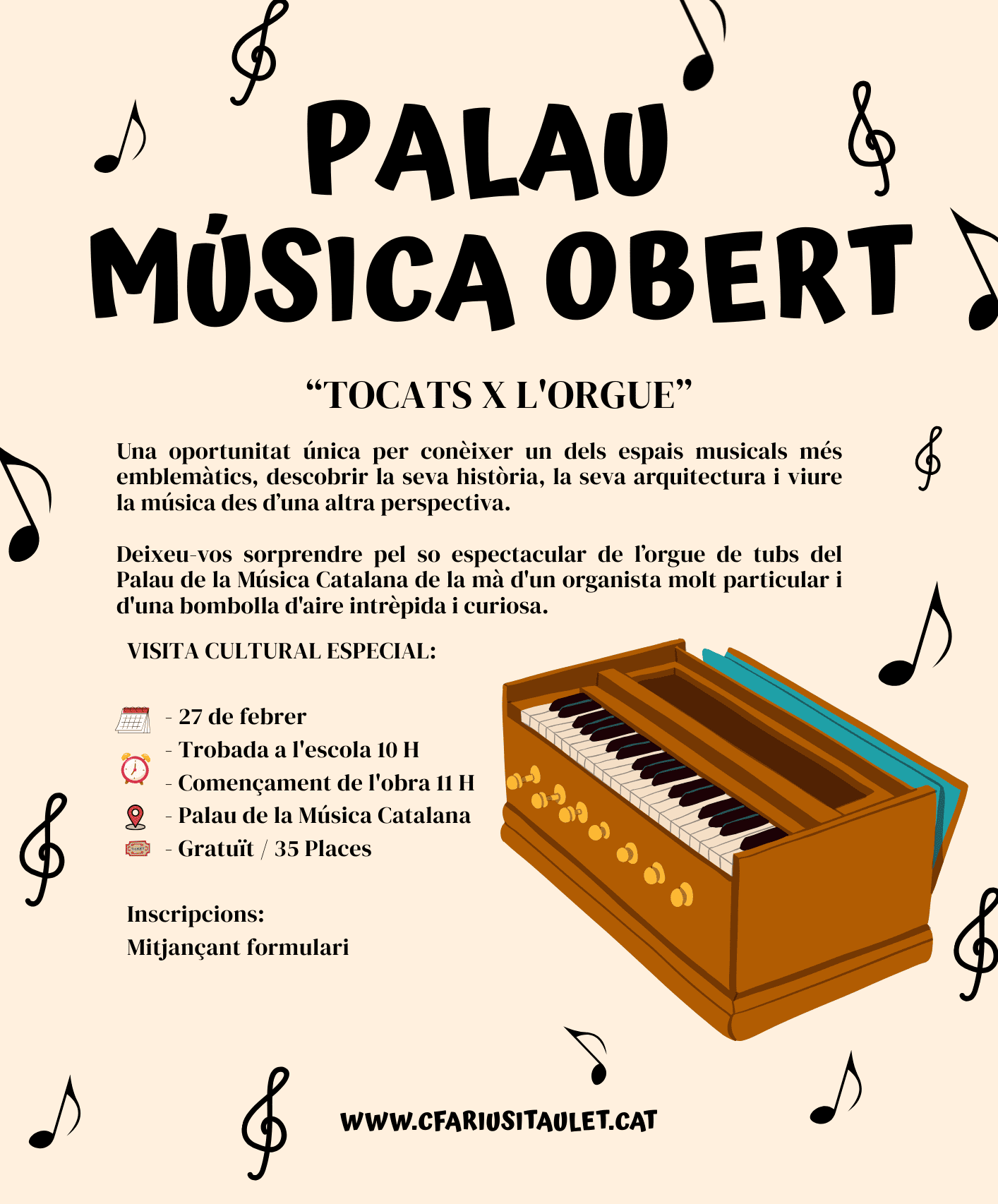 PALAU
MÚSICA OBERT

“TOCATS X L'ORGUE”

Una oportunitat única per conèixer un dels espais musicals més emblemàtics, descobrir la seva història, la seva arquitectura i viure la música des d’una altra perspectiva.

Deixeu-vos sorprendre pel so espectacular de l’orgue de tubs del Palau de la Música Catalana de la mà d'un organista molt particular i d'una bombolla d'aire intrèpida i curiosa.

VISITA CULTURAL ESPECIAL:

- 27 de febrer
- Trobada a l'escola 10 H
- Començament de l'obra 11 H
- Palau de la Música Catalana
- Gratuït / 35 Places

Inscripcions:
Mitjançant formulari

WWW.CFARIUSITAULET.CAT